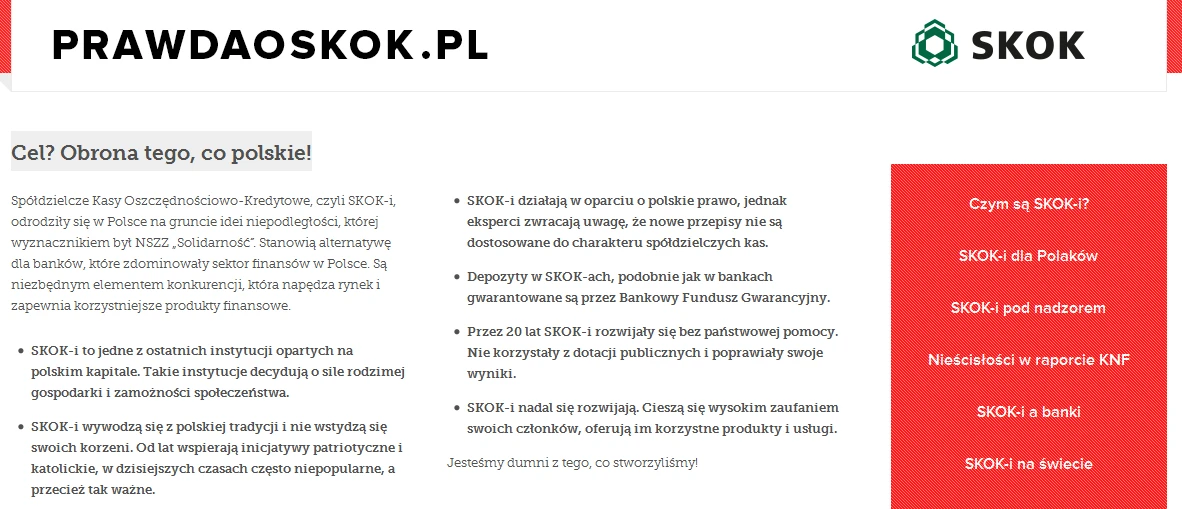 PRAWDAOSKOK.PL

SKOK

Cel? Obrona tego, co polskie!

Spółdzielcze Kasy Oszczędnościowo-Kredytowe, czyli SKOK-i, odrodziły się w Polsce na gruncie idei niepodległości, której wyznacznikiem był NSZZ „Solidarność". Stanowią alternatywę dla banków, które zdominowały sektor finansów w Polsce. Są niezbędnym elementem konkurencji, która napędza rynek i zapewnia korzystniejsze produkty finansowe.

- SKOK-i to jedne z ostatnich instytucji opartych na polskim kapitale. Takie instytucje decydują o sile rodzimej gospodarki i zamożności społeczeństwa.
- SKOK-i wywodzą się z polskiej tradycji i nie wstydzą się swoich korzeni. Od lat wspierają inicjatywy patriotyczne i katolickie, w dzisiejszych czasach często niepopularne, a przecież tak ważne.

- SKOK-i działają w oparciu o polskie prawo, jednak eksperci zwracają uwagę, że nowe przepisy nie są dostosowane do charakteru spółdzielczych kas.
- Depozyty w SKOK-ach, podobnie jak w bankach gwarantowane są przez Bankowy Fundusz Gwarancyjny.
- Przez 20 lat SKOK-i rozwijały się bez państwowej pomocy. Nie korzystały z dotacji publicznych i poprawiały swoje wyniki.
- SKOK-i nadal się rozwijają. Cieszą się wysokim zaufaniem swoich członków, oferują im korzystne produkty i usługi.

Jesteśmy dumni z tego, co stworzyliśmy!

Czym są SKOK-i?

SKOK-i dla Polaków

SKOK-i pod nadzorem

Nieścisłości w raporcie KNF

SKOK-i a banki

SKOK-i na świecie